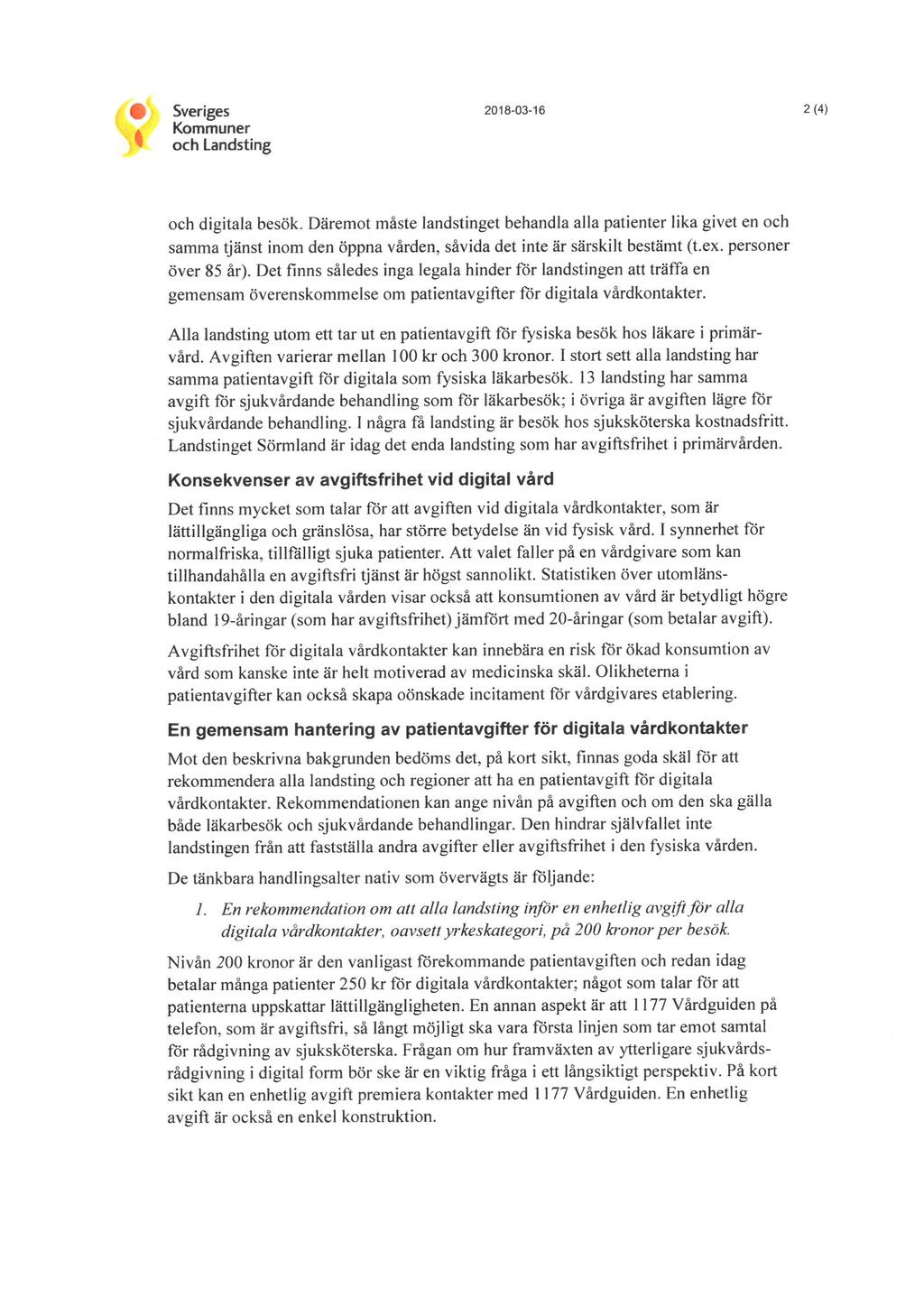 Sveriges Kommuner och Landsting

2018-03-16

2 (4)

och digitala besök. Däremot måste landstinget behandla alla patienter lika givet en och samma tjänst inom den öppna vården, såvida det inte är särskilt bestämt (t.ex. personer över 85 år). Det finns således inga legala hinder för landstingen att träffa en gemensam överenskommelse om patientavgifter för digitala vårdkontakter.

Alla landsting utom ett tar ut en patientavgift för fysiska besök hos läkare i primärvård. Avgiften varierar mellan 100 kr och 300 kronor. I stort sett alla landsting har samma patientavgift för digitala som fysiska läkarbesök. 13 landsting har samma avgift för sjukvårdande behandling som för läkarbesök; i övriga är avgiften lägre för sjukvårdande behandling. I några få landsting är besök hos sjuksköterska kostnadsfritt. Landstinget Sörmland är idag det enda landsting som har avgiftsfrihet i primärvården.

Konsekvenser av avgiftsfrihet vid digital vård

Det finns mycket som talar för att avgiften vid digitala vårdkontakter, som är lättillgängliga och gränslösa, har större betydelse än vid fysisk vård. I synnerhet för normalfriska, tillfälligt sjuka patienter. Att valet faller på en vårdgivare som kan tillhandahålla en avgiftsfri tjänst är högst sannolikt. Statistiken över utomlänskontakter i den digitala vården visar också att konsumtionen av vård är betydligt högre bland 19-åringar (som har avgiftsfrihet) jämfört med 20-åringar (som betalar avgift).

Avgiftsfrihet för digitala vårdkontakter kan innebära en risk för ökad konsumtion av vård som kanske inte är helt motiverad av medicinska skäl. Olikheterna i patientavgifter kan också skapa oönskade incitament för vårdgivares etablering.

En gemensam hantering av patientavgifter för digitala vårdkontakter

Mot den beskrivna bakgrunden bedöms det, på kort sikt, finnas goda skäl för att rekommendera alla landsting och regioner att ha en patientavgift för digitala vårdkontakter. Rekommendationen kan ange nivån på avgiften och om den ska gälla både läkarbesök och sjukvårdande behandlingar. Den hindrar självfallet inte landstingen från att fastställa andra avgifter eller avgiftsfrihet i den fysiska vården.

De tänkbara handlingsalter nativ som övervägts är följande:

1. En rekommendation om att alla landsting inför en enhetlig avgift för alla digitala vårdkontakter, oavsett yrkeskategori, på 200 kronor per besök.

Nivån 200 kronor är den vanligast förekommande patientavgiften och redan idag betalar många patienter 250 kr för digitala vårdkontakter; något som talar för att patienterna uppskattar lättillgängligheten. En annan aspekt är att 1177 Vårdguiden på telefon, som är avgiftsfri, så långt möjligt ska vara första linjen som tar emot samtal för rådgivning av sjuksköterska. Frågan om hur framväxten av ytterligare sjukvårdsrådgivning i digital form bör ske är en viktig fråga i ett långsiktigt perspektiv. På kort sikt kan en enhetlig avgift premiera kontakter med 1177 Vårdguiden. En enhetlig avgift är också en enkel konstruktion.